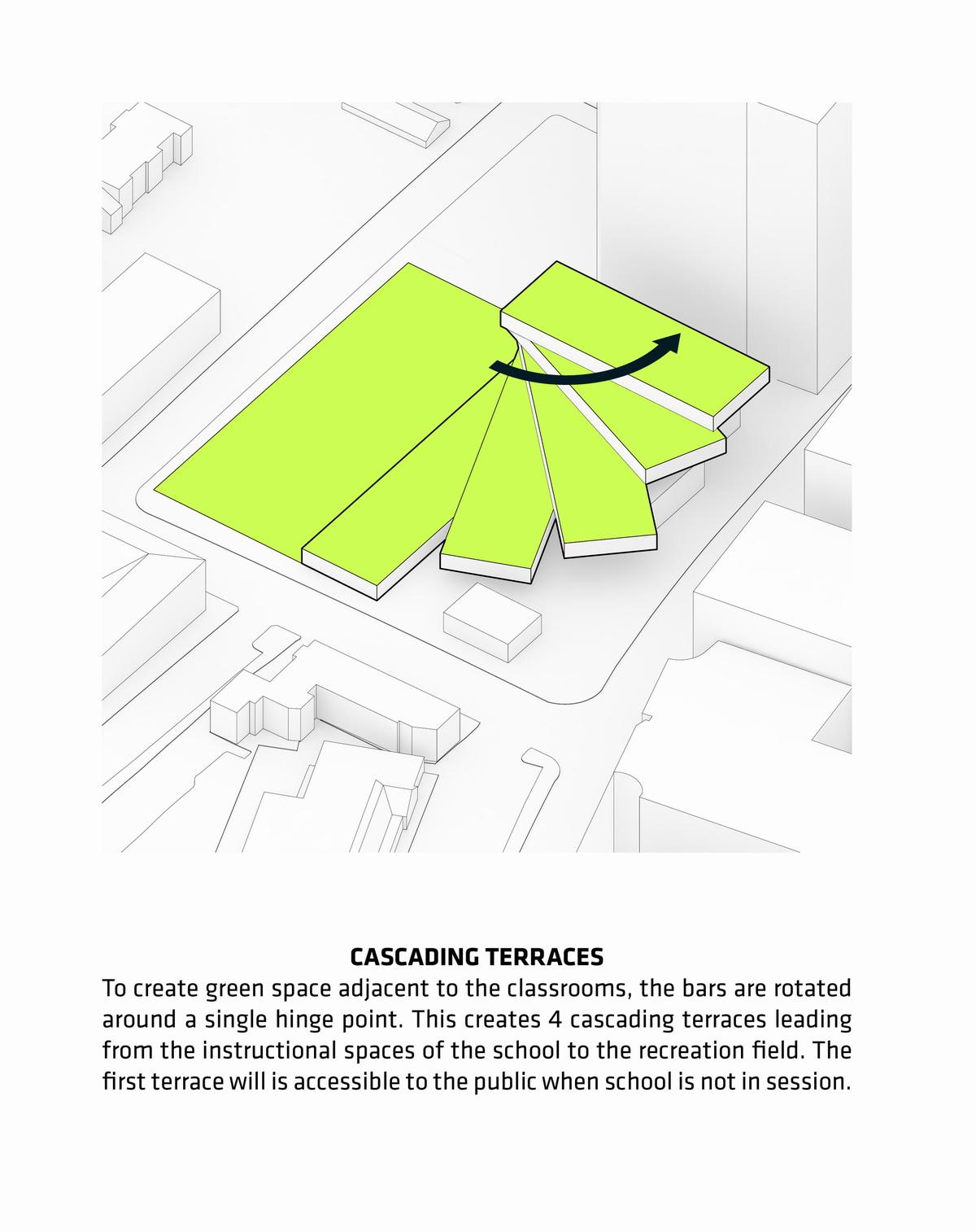 CASCADING TERRACES

To create green space adjacent to the classrooms, the bars are rotated around a single hinge point. This creates 4 cascading terraces leading from the instructional spaces of the school to the recreation field. The first terrace will is accessible to the public when school is not in session.